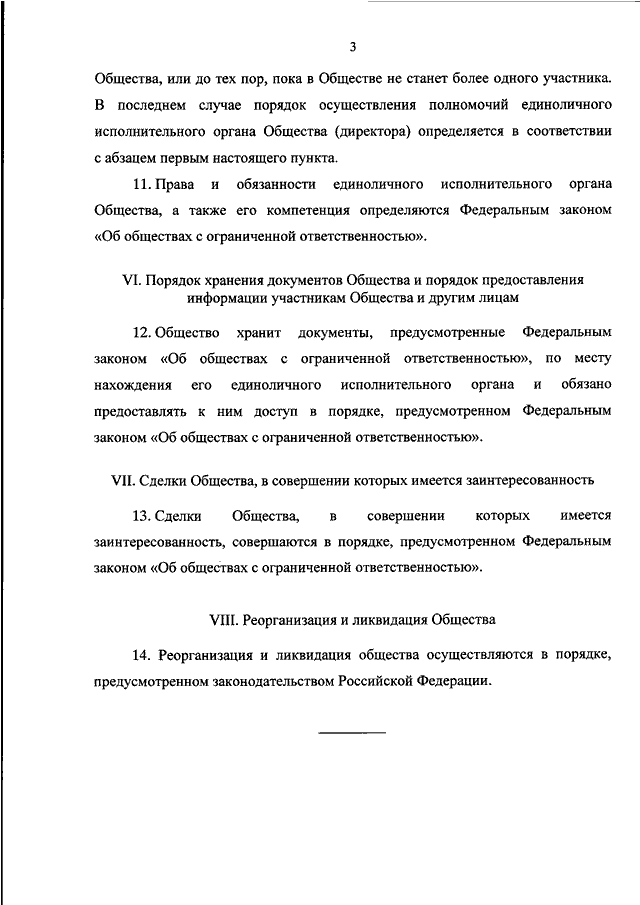 3

Общества, или до тех пор, пока в Обществе не станет более одного участника. В последнем случае порядок осуществления полномочий единоличного исполнительного органа Общества (директора) определяется в соответствии с абзацем первым настоящего пункта.

11. Права и обязанности единоличного исполнительного органа Общества, а также его компетенция определяются Федеральным законом «Об обществах с ограниченной ответственностью».

VI. Порядок хранения документов Общества и порядок предоставления информации участникам Общества и другим лицам

12. Общество хранит документы, предусмотренные Федеральным законом «Об обществах с ограниченной ответственностью», по месту нахождения его единоличного исполнительного органа и обязано предоставлять к ним доступ в порядке, предусмотренном Федеральным законом «Об обществах с ограниченной ответственностью».

VII. Сделки Общества, в совершении которых имеется заинтересованность

13. Сделки Общества, в совершении которых имеется заинтересованность, совершаются в порядке, предусмотренном Федеральным законом «Об обществах с ограниченной ответственностью».

VIII. Реорганизация и ликвидация Общества

14. Реорганизация и ликвидация общества осуществляются в порядке, предусмотренном законодательством Российской Федерации.